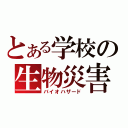 とある学校の
生物災害
バイオハザード